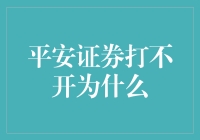 平安证券打不开为什么